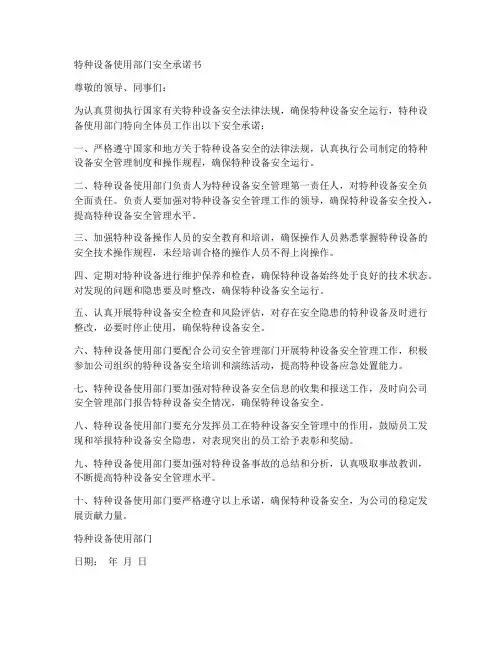 特种设备使用部门安全承诺书

尊敬的领导、同事们：

为认真贯彻执行国家有关特种设备安全法律法规，确保特种设备安全运行，特种设备使用部门特向全体员工作出以下安全承诺：

一、严格遵守国家和地方关于特种设备安全的法律法规，认真执行公司制定的特种设备安全管理制度和操作规程，确保特种设备安全运行。

二、特种设备使用部门负责人为特种设备安全管理第一责任人，对特种设备安全负全面责任。负责人要加强对特种设备安全管理工作的领导，确保特种设备安全投入，提高特种设备安全管理水平。

三、加强特种设备操作人员的安全教育和培训，确保操作人员熟悉掌握特种设备的安全技术操作规程，未经培训合格的操作人员不得上岗操作。

四、定期对特种设备进行维护保养和检查，确保特种设备始终处于良好的技术状态。对发现的问题和隐患要及时整改，确保特种设备安全运行。

五、认真开展特种设备安全检查和风险评估，对存在安全隐患的特种设备及时进行整改，必要时停止使用，确保特种设备安全。

六、特种设备使用部门要配合公司安全管理部门开展特种设备安全管理工作，积极参加公司组织的特种设备安全培训和演练活动，提高特种设备应急处置能力。

七、特种设备使用部门要加强对特种设备安全信息的收集和报送工作，及时向公司安全管理部门报告特种设备安全情况，确保特种设备安全。

八、特种设备使用部门要充分发挥员工在特种设备安全管理中的作用，鼓励员工发现和举报特种设备安全隐患，对表现突出的员工给予表彰和奖励。

九、特种设备使用部门要加强对特种设备事故的总结和分析，认真吸取事故教训，不断提高特种设备安全管理水平。

十、特种设备使用部门要严格遵守以上承诺，确保特种设备安全，为公司的稳定发展贡献力量。

特种设备使用部门

日期：　年　月　日